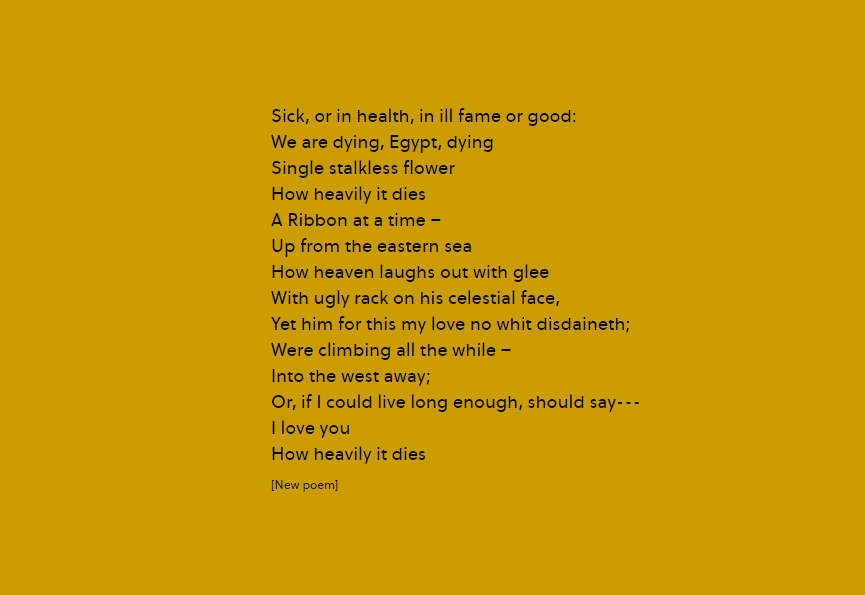 Sick, or in health, in ill fame or good:
We are dying, Egypt, dying
Single stalkless flower
How heavily it dies
A Ribbon at a time –
Up from the eastern sea
How heaven laughs out with glee
With ugly rack on his celestial face,
Yet him for this my love no whit disdaineth;
Were climbing all the while –
Into the west away;
Or, if I could live long enough, should say---
I love you
How heavily it dies

[New poem]